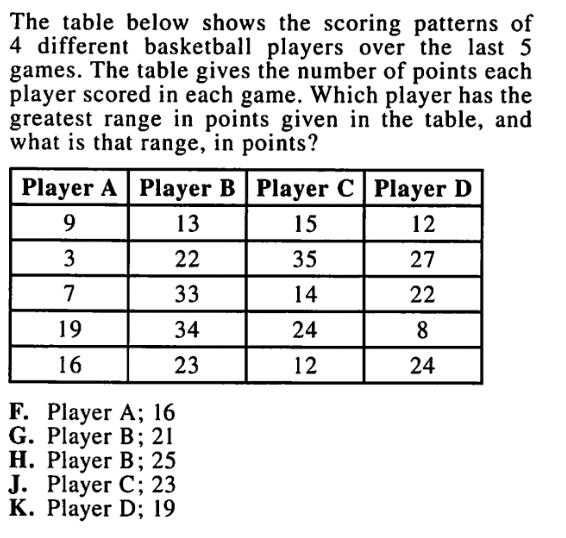 The table below shows the scoring patterns of 4 different basketball players over the last 5 games. The table gives the number of points each player scored in each game. Which player has the greatest range in points given in the table, and what is that range, in points?

| Player A | Player B | Player C | Player D |
|---|---|---|---|
| 9 | 13 | 15 | 12 |
| 3 | 22 | 35 | 27 |
| 7 | 33 | 14 | 22 |
| 19 | 34 | 24 | 8 |
| 16 | 23 | 12 | 24 |

F. Player A; 16
G. Player B; 21
H. Player B; 25
J. Player C; 23
K. Player D; 19